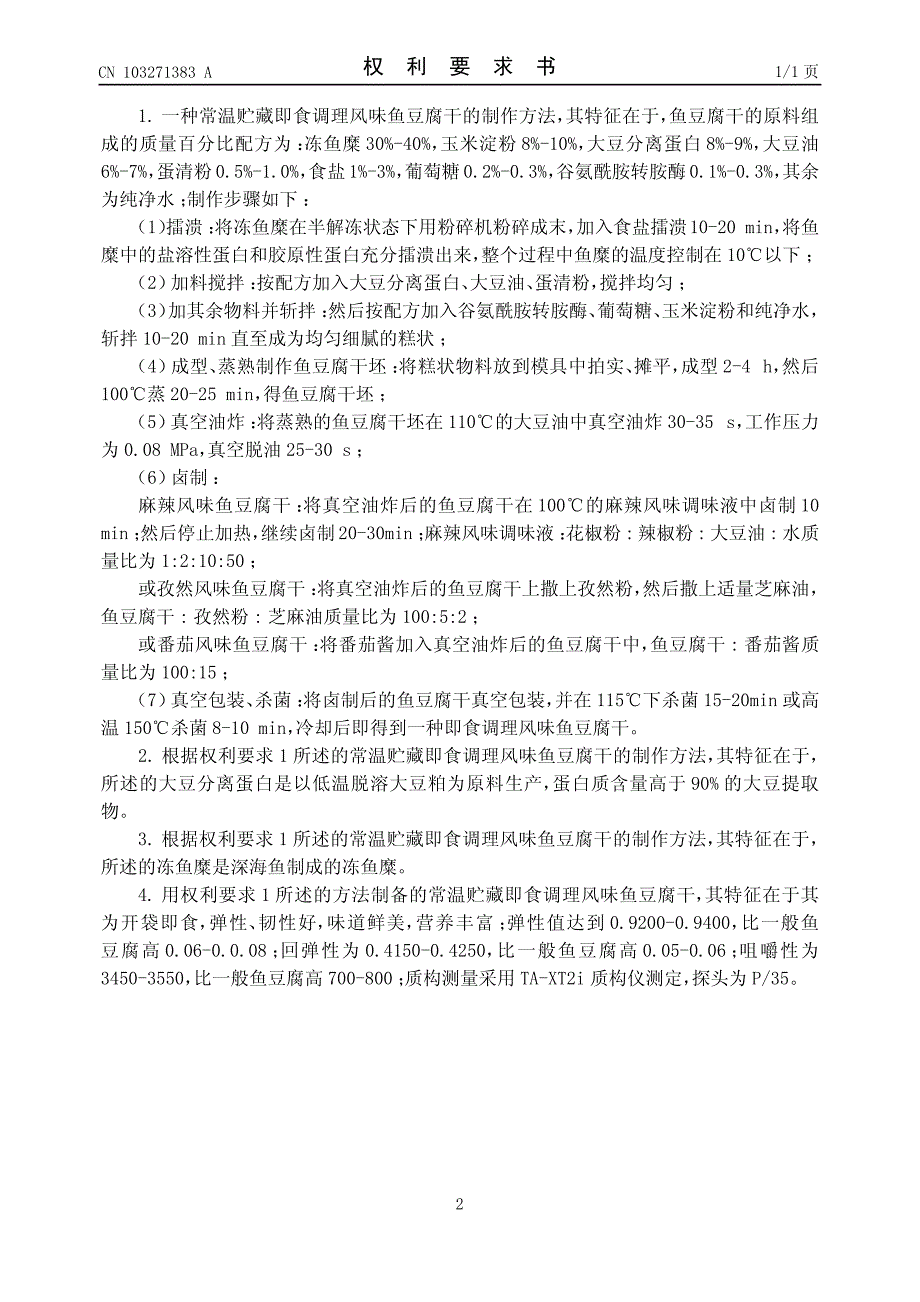 CN 103271383 A　　权 利 要 求 书　　1/1 页

1. 一种常温贮藏即食调理风味鱼豆腐干的制作方法，其特征在于，鱼豆腐干的原料组成的质量百分比配方为：冻鱼糜 30%-40%，玉米淀粉 8%-10%，大豆分离蛋白 8%-9%，大豆油 6%-7%，蛋清粉 0.5%-1.0%，食盐 1%-3%，葡萄糖 0.2%-0.3%，谷氨酰胺转胺酶 0.1%-0.3%，其余为纯净水；制作步骤如下：

（1）擂溃：将冻鱼糜在半解冻状态下用粉碎机粉碎成末，加入食盐擂溃 10-20 min，将鱼糜中的盐溶性蛋白和胶原性蛋白充分擂溃出来，整个过程中鱼糜的温度控制在 10℃以下；

（2）加料搅拌：按配方加入大豆分离蛋白、大豆油、蛋清粉，搅拌均匀；

（3）加其余物料并斩拌：然后按配方加入谷氨酰胺转胺酶、葡萄糖、玉米淀粉和纯净水，斩拌 10-20 min 直至成为均匀细腻的糕状；

（4）成型、蒸熟制作鱼豆腐干坯：将糕状物料放到模具中拍实、摊平，成型 2-4 h，然后 100℃蒸 20-25 min，得鱼豆腐干坯；

（5）真空油炸：将蒸熟的鱼豆腐干坯在 110℃的大豆油中真空油炸 30-35 s，工作压力为 0.08 MPa，真空脱油 25-30 s；

（6）卤制：

麻辣风味鱼豆腐干：将真空油炸后的鱼豆腐干在 100℃的麻辣风味调味液中卤制 10 min；然后停止加热，继续卤制 20-30min；麻辣风味调味液：花椒粉：辣椒粉：大豆油：水质量比为 1:2:10:50；

或孜然风味鱼豆腐干：将真空油炸后的鱼豆腐干上撒上孜然粉，然后撒上适量芝麻油，鱼豆腐干：孜然粉：芝麻油质量比为 100:5:2；

或番茄风味鱼豆腐干：将番茄酱加入真空油炸后的鱼豆腐干中，鱼豆腐干：番茄酱质量比为 100:15；

（7）真空包装、杀菌：将卤制后的鱼豆腐干真空包装，并在 115℃下杀菌 15-20min 或高温 150℃杀菌 8-10 min，冷却后即得到一种即食调理风味鱼豆腐干。

2. 根据权利要求 1 所述的常温贮藏即食调理风味鱼豆腐干的制作方法，其特征在于，所述的大豆分离蛋白是以低温脱溶大豆粕为原料生产，蛋白质含量高于 90% 的大豆提取物。

3. 根据权利要求 1 所述的常温贮藏即食调理风味鱼豆腐干的制作方法，其特征在于，所述的冻鱼糜是深海鱼制成的冻鱼糜。

4. 用权利要求 1 所述的方法制备的常温贮藏即食调理风味鱼豆腐干，其特征在于其为开袋即食，弹性、韧性好，味道鲜美，营养丰富；弹性值达到 0.9200-0.9400，比一般鱼豆腐高 0.06-0.0.08；回弹性为 0.4150-0.4250，比一般鱼豆腐高 0.05-0.06；咀嚼性为 3450-3550，比一般鱼豆腐高 700-800；质构测量采用 TA-XT2i 质构仪测定，探头为 P/35。

2